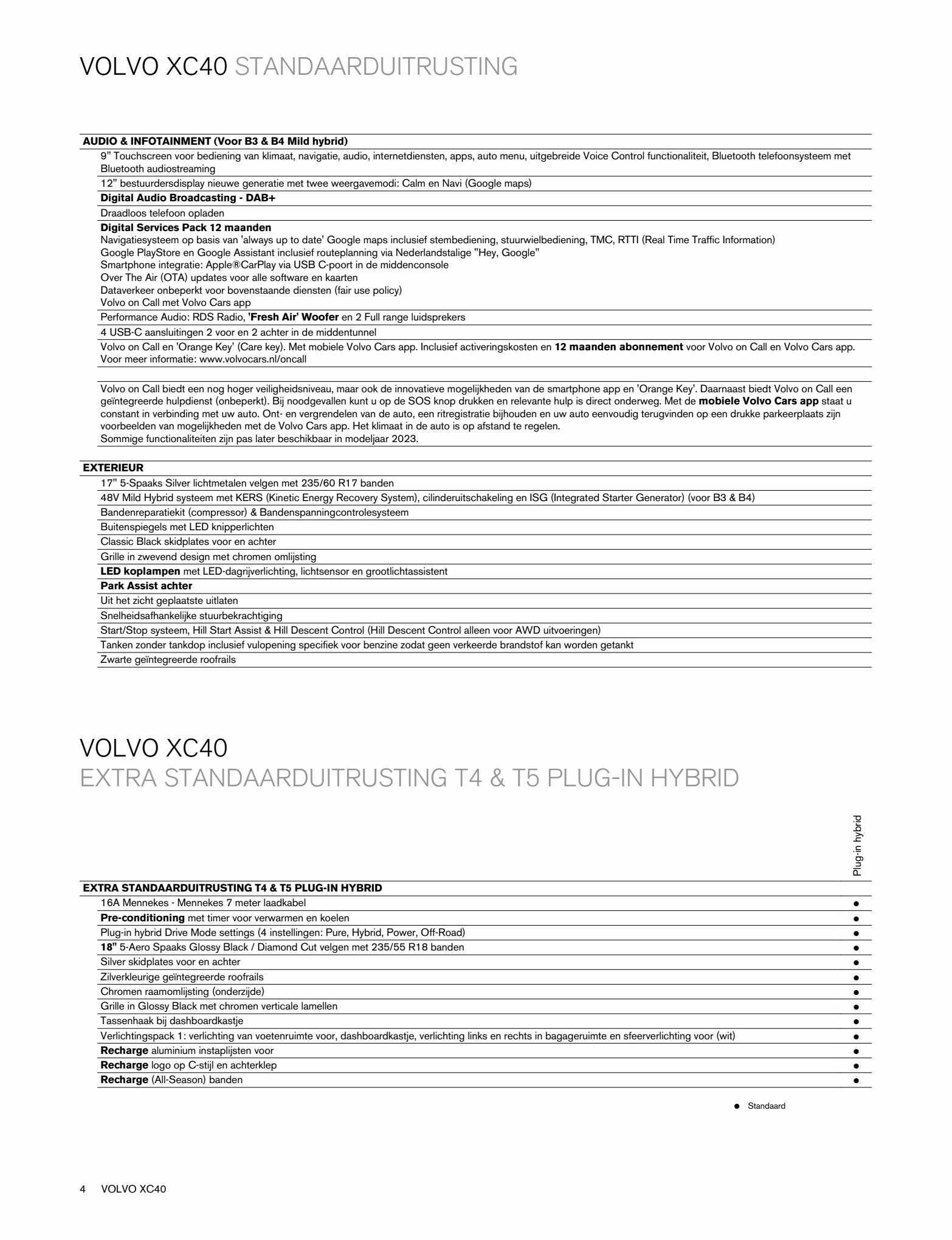 VOLVO XC40 STANDAARDUITRUSTING

AUDIO & INFOTAINMENT (Voor B3 & B4 Mild hybrid)

9" Touchscreen voor bediening van klimaat, navigatie, audio, internetdiensten, apps, auto menu, uitgebreide Voice Control functionaliteit, Bluetooth telefoonsysteem met Bluetooth audiostreaming

12" bestuurdersdisplay nieuwe generatie met twee weergavemodi: Calm en Navi (Google maps)

Digital Audio Broadcasting - DAB+

Draadloos telefoon opladen

Digital Services Pack 12 maanden
Navigatiesysteem op basis van 'always up to date' Google maps inclusief stembediening, stuurwielbediening, TMC, RTTI (Real Time Traffic Information)
Google PlayStore en Google Assistant inclusief routeplanning via Nederlandstalige "Hey, Google"
Smartphone integratie: Apple®CarPlay via USB C-poort in de middenconsole
Over The Air (OTA) updates voor alle software en kaarten
Dataverkeer onbeperkt voor bovenstaande diensten (fair use policy)
Volvo on Call met Volvo Cars app

Performance Audio: RDS Radio, 'Fresh Air' Woofer en 2 Full range luidsprekers

4 USB-C aansluitingen 2 voor en 2 achter in de middentunnel

Volvo on Call en 'Orange Key' (Care key). Met mobiele Volvo Cars app. Inclusief activeringskosten en 12 maanden abonnement voor Volvo on Call en Volvo Cars app. Voor meer informatie: www.volvocars.nl/oncall

Volvo on Call biedt een nog hoger veiligheidsniveau, maar ook de innovatieve mogelijkheden van de smartphone app en 'Orange Key'. Daarnaast biedt Volvo on Call een geïntegreerde hulpdienst (onbeperkt). Bij noodgevallen kunt u op de SOS knop drukken en relevante hulp is direct onderweg. Met de mobiele Volvo Cars app staat u constant in verbinding met uw auto. Ont- en vergrendelen van de auto, een ritregistratie bijhouden en uw auto eenvoudig terugvinden op een drukke parkeerplaats zijn voorbeelden van mogelijkheden met de Volvo Cars app. Het klimaat in de auto is op afstand te regelen.
Sommige functionaliteiten zijn pas later beschikbaar in modeljaar 2023.

EXTERIEUR

17" 5-Spaaks Silver lichtmetalen velgen met 235/60 R17 banden
48V Mild Hybrid systeem met KERS (Kinetic Energy Recovery System), cilinderuitschakeling en ISG (Integrated Starter Generator) (voor B3 & B4)
Bandenreparatiekit (compressor) & Bandenspanningcontrolesysteem
Buitenspiegels met LED knipperlichten
Classic Black skidplates voor en achter
Grille in zwevend design met chromen omlijsting
LED koplampen met LED-dagrijverlichting, lichtsensor en grootlichtassistent
Park Assist achter
Uit het zicht geplaatste uitlaten
Snelheidsafhankelijke stuurbekrachtiging
Start/Stop systeem, Hill Start Assist & Hill Descent Control (Hill Descent Control alleen voor AWD uitvoeringen)
Tanken zonder tankdop inclusief vulopening specifiek voor benzine zodat geen verkeerde brandstof kan worden getankt
Zwarte geïntegreerde roofrails

VOLVO XC40
EXTRA STANDAARDUITRUSTING T4 & T5 PLUG-IN HYBRID

| EXTRA STANDAARDUITRUSTING T4 & T5 PLUG-IN HYBRID | Plug-in hybrid |
|---|---|
| 16A Mennekes - Mennekes 7 meter laadkabel | ● |
| Pre-conditioning met timer voor verwarmen en koelen | ● |
| Plug-in hybrid Drive Mode settings (4 instellingen: Pure, Hybrid, Power, Off-Road) | ● |
| 18" 5-Aero Spaaks Glossy Black / Diamond Cut velgen met 235/55 R18 banden | ● |
| Silver skidplates voor en achter | ● |
| Zilverkleurige geïntegreerde roofrails | ● |
| Chromen raamomlijsting (onderzijde) | ● |
| Grille in Glossy Black met chromen verticale lamellen | ● |
| Tassenhaak bij dashboardkastje | ● |
| Verlichtingspack 1: verlichting van voetenruimte voor, dashboardkastje, verlichting links en rechts in bagageruimte en sfeerverlichting voor (wit) | ● |
| Recharge aluminium instaplijsten voor | ● |
| Recharge logo op C-stijl en achterklep | ● |
| Recharge (All-Season) banden | ● |

● Standaard

4 VOLVO XC40